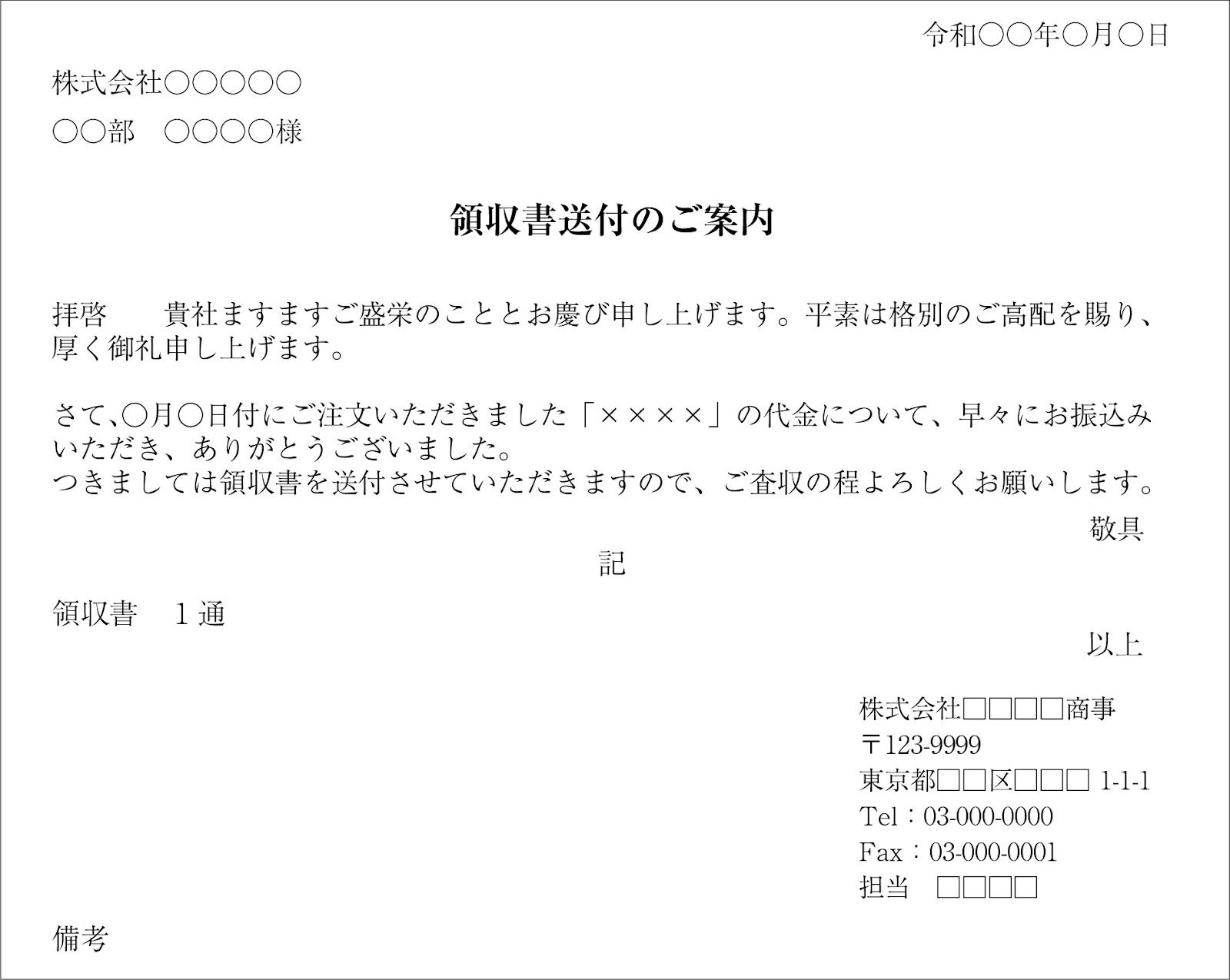 令和〇〇年〇月〇日

株式会社〇〇〇〇〇

〇〇部　〇〇〇〇様

領収書送付のご案内

拝啓　　貴社ますますご盛栄のこととお慶び申し上げます。平素は格別のご高配を賜り、厚く御礼申し上げます。

さて、〇月〇日付にご注文いただきました「××××」の代金について、早々にお振込みいただき、ありがとうございました。
つきましては領収書を送付させていただきますので、ご査収の程よろしくお願いします。

敬具

記

領収書　１通

以上

株式会社□□□□商事
〒123-9999
東京都□□区□□□ 1-1-1
Tel：03-000-0000
Fax：03-000-0001
担当　□□□□

備考